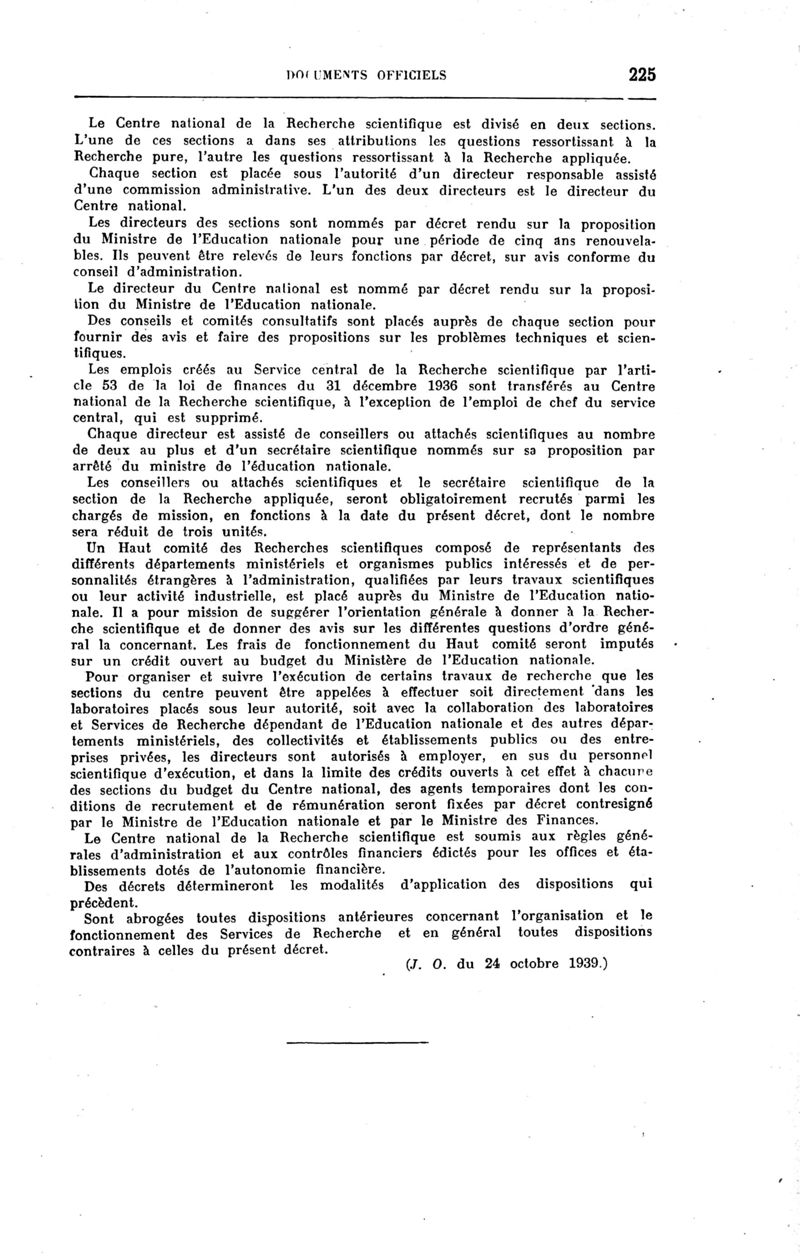 DOCUMENTS OFFICIELS 225

Le Centre national de la Recherche scientifique est divisé en deux sections. L'une de ces sections a dans ses attributions les questions ressortissant à la Recherche pure, l'autre les questions ressortissant à la Recherche appliquée.

Chaque section est placée sous l'autorité d'un directeur responsable assisté d'une commission administrative. L'un des deux directeurs est le directeur du Centre national.

Les directeurs des sections sont nommés par décret rendu sur la proposition du Ministre de l'Education nationale pour une période de cinq ans renouvelables. Ils peuvent être relevés de leurs fonctions par décret, sur avis conforme du conseil d'administration.

Le directeur du Centre national est nommé par décret rendu sur la proposition du Ministre de l'Education nationale.

Des conseils et comités consultatifs sont placés auprès de chaque section pour fournir des avis et faire des propositions sur les problèmes techniques et scientifiques.

Les emplois créés au Service central de la Recherche scientifique par l'article 53 de la loi de finances du 31 décembre 1936 sont transférés au Centre national de la Recherche scientifique, à l'exception de l'emploi de chef du service central, qui est supprimé.

Chaque directeur est assisté de conseillers ou attachés scientifiques au nombre de deux au plus et d'un secrétaire scientifique nommés sur sa proposition par arrêté du ministre de l'éducation nationale.

Les conseillers ou attachés scientifiques et le secrétaire scientifique de la section de la Recherche appliquée, seront obligatoirement recrutés parmi les chargés de mission, en fonctions à la date du présent décret, dont le nombre sera réduit de trois unités.

Un Haut comité des Recherches scientifiques composé de représentants des différents départements ministériels et organismes publics intéressés et de personnalités étrangères à l'administration, qualifiées par leurs travaux scientifiques ou leur activité industrielle, est placé auprès du Ministre de l'Education nationale. Il a pour mission de suggérer l'orientation générale à donner à la Recherche scientifique et de donner des avis sur les différentes questions d'ordre général la concernant. Les frais de fonctionnement du Haut comité seront imputés sur un crédit ouvert au budget du Ministère de l'Education nationale.

Pour organiser et suivre l'exécution de certains travaux de recherche que les sections du centre peuvent être appelées à effectuer soit directement dans les laboratoires placés sous leur autorité, soit avec la collaboration des laboratoires et Services de Recherche dépendant de l'Education nationale et des autres départements ministériels, des collectivités et établissements publics ou des entreprises privées, les directeurs sont autorisés à employer, en sus du personnel scientifique d'exécution, et dans la limite des crédits ouverts à cet effet à chacune des sections du budget du Centre national, des agents temporaires dont les conditions de recrutement et de rémunération seront fixées par décret contresigné par le Ministre de l'Education nationale et par le Ministre des Finances.

Le Centre national de la Recherche scientifique est soumis aux règles générales d'administration et aux contrôles financiers édictés pour les offices et établissements dotés de l'autonomie financière.

Des décrets détermineront les modalités d'application des dispositions qui précèdent.

Sont abrogées toutes dispositions antérieures concernant l'organisation et le fonctionnement des Services de Recherche et en général toutes dispositions contraires à celles du présent décret.

(J. O. du 24 octobre 1939.)